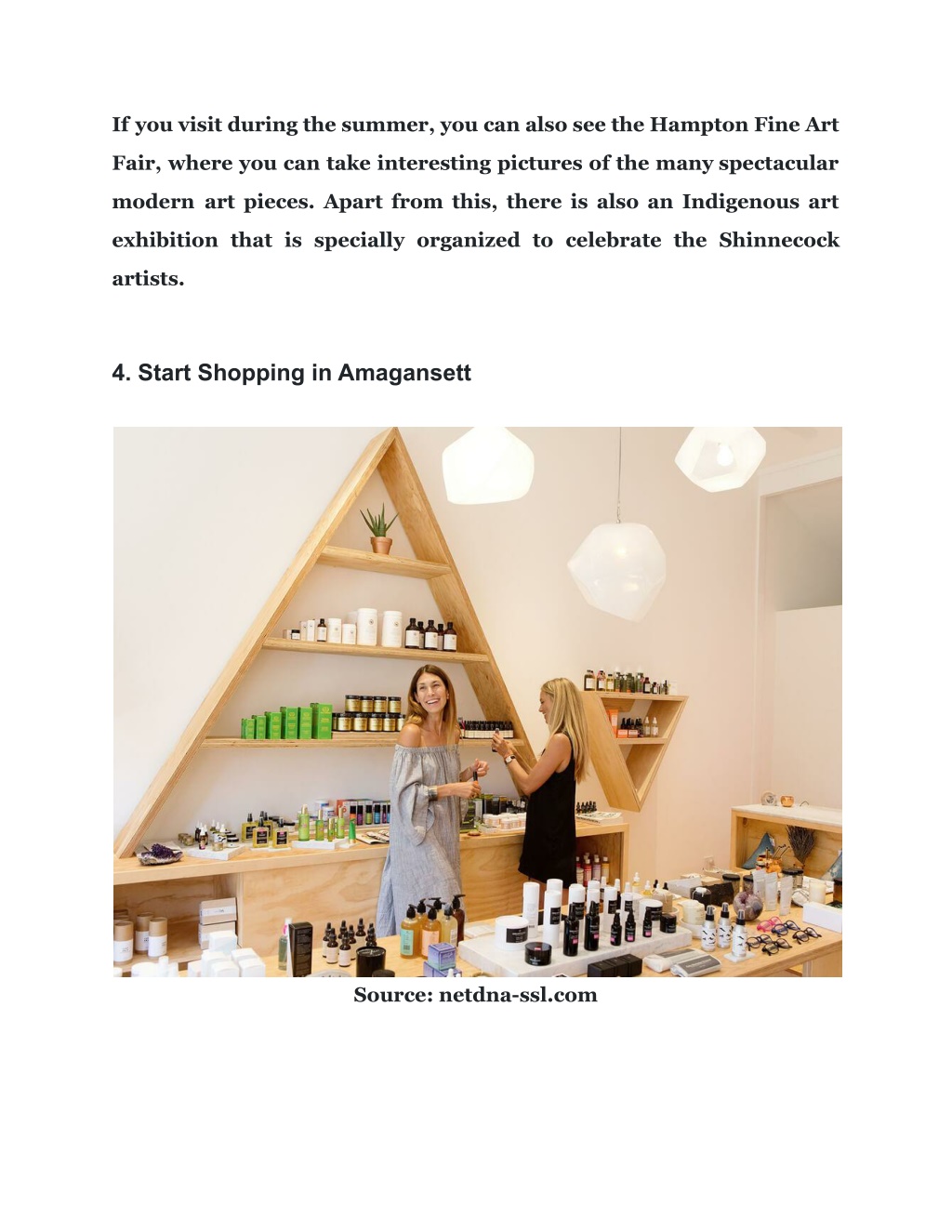 If you visit during the summer, you can also see the Hampton Fine Art Fair, where you can take interesting pictures of the many spectacular modern art pieces. Apart from this, there is also an Indigenous art exhibition that is specially organized to celebrate the Shinnecock artists.

4. Start Shopping in Amagansett

Source: netdna-ssl.com